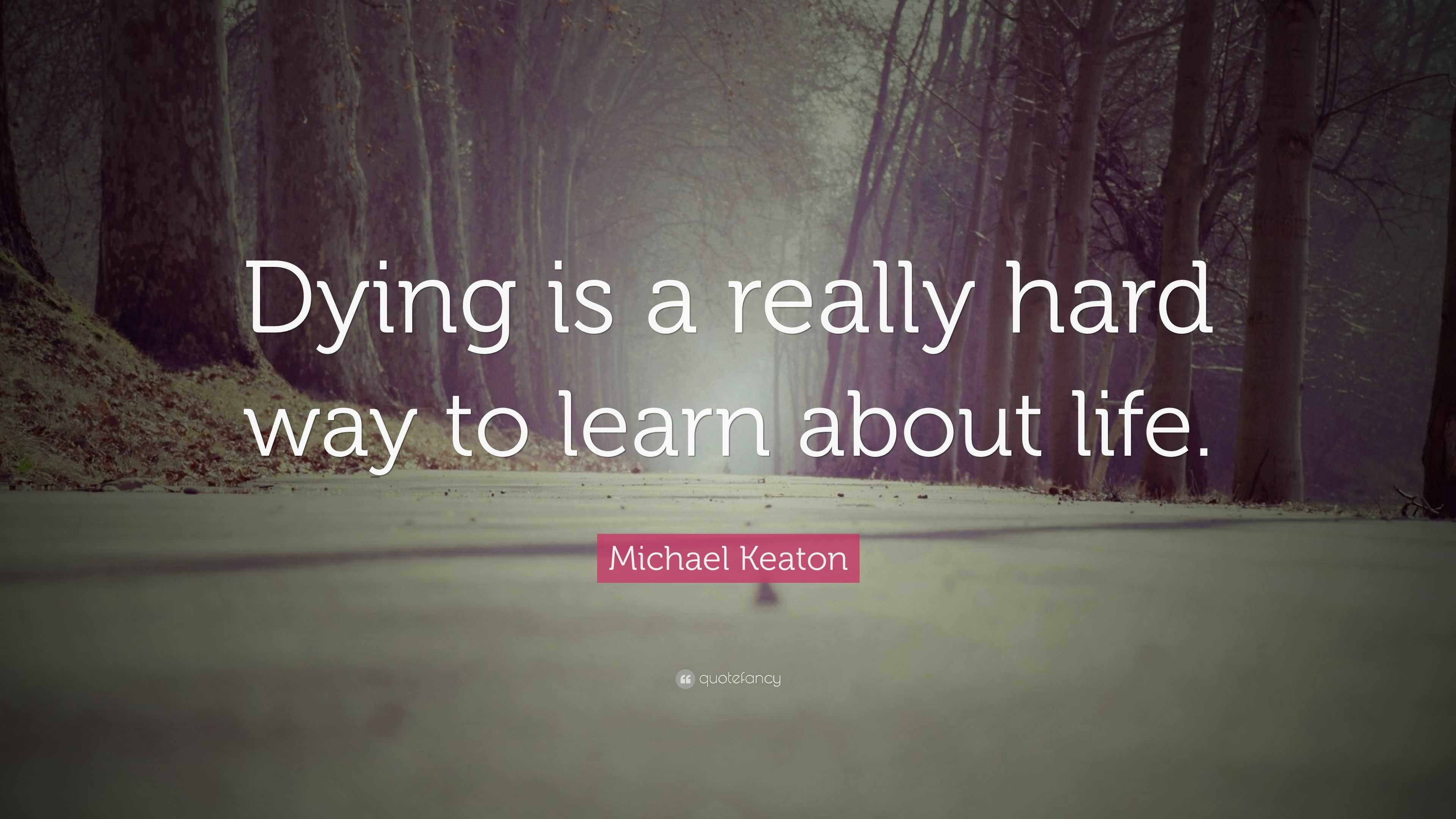 Dying is a really hard way to learn about life.

Michael Keaton

quotefancy